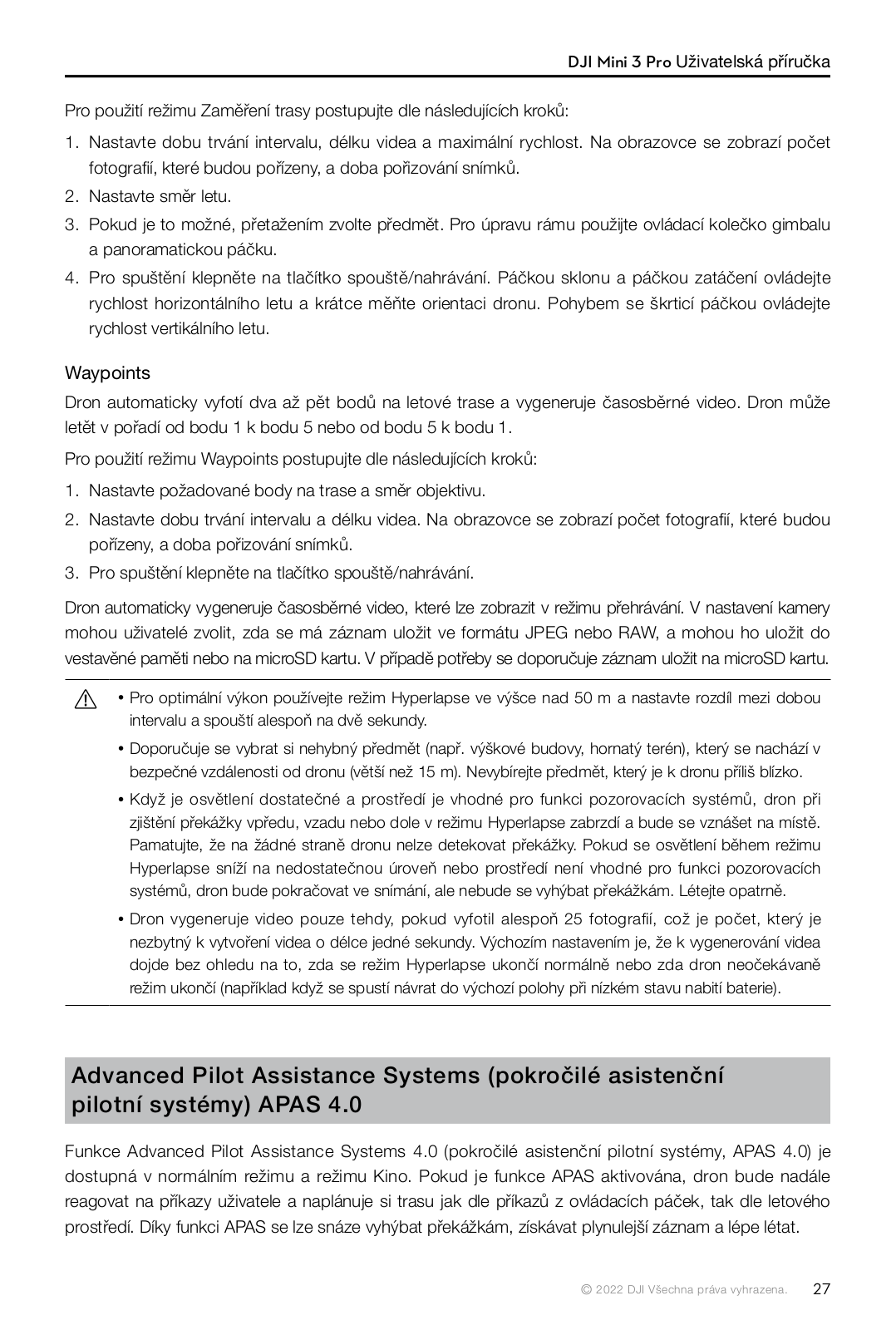 DJI Mini 3 Pro Uživatelská příručka

Pro použití režimu Zaměření trasy postupujte dle následujících kroků:

1. Nastavte dobu trvání intervalu, délku videa a maximální rychlost. Na obrazovce se zobrazí počet fotografií, které budou pořízeny, a doba pořizování snímků.
2. Nastavte směr letu.
3. Pokud je to možné, přetažením zvolte předmět. Pro úpravu rámu použijte ovládací kolečko gimbalu a panoramatickou páčku.
4. Pro spuštění klepněte na tlačítko spouště/nahrávání. Páčkou sklonu a páčkou zatáčení ovládejte rychlost horizontálního letu a krátce měňte orientaci dronu. Pohybem se škrticí páčkou ovládejte rychlost vertikálního letu.

Waypoints

Dron automaticky vyfotí dva až pět bodů na letové trase a vygeneruje časosběrné video. Dron může letět v pořadí od bodu 1 k bodu 5 nebo od bodu 5 k bodu 1.

Pro použití režimu Waypoints postupujte dle následujících kroků:

1. Nastavte požadované body na trase a směr objektivu.
2. Nastavte dobu trvání intervalu a délku videa. Na obrazovce se zobrazí počet fotografií, které budou pořízeny, a doba pořizování snímků.
3. Pro spuštění klepněte na tlačítko spouště/nahrávání.

Dron automaticky vygeneruje časosběrné video, které lze zobrazit v režimu přehrávání. V nastavení kamery mohou uživatelé zvolit, zda se má záznam uložit ve formátu JPEG nebo RAW, a mohou ho uložit do vestavěné paměti nebo na microSD kartu. V případě potřeby se doporučuje záznam uložit na microSD kartu.

• Pro optimální výkon používejte režim Hyperlapse ve výšce nad 50 m a nastavte rozdíl mezi dobou intervalu a spouští alespoň na dvě sekundy.
• Doporučuje se vybrat si nehybný předmět (např. výškové budovy, hornatý terén), který se nachází v bezpečné vzdálenosti od dronu (větší než 15 m). Nevybírejte předmět, který je k dronu příliš blízko.
• Když je osvětlení dostatečné a prostředí je vhodné pro funkci pozorovacích systémů, dron při zjištění překážky vpředu, vzadu nebo dole v režimu Hyperlapse zabrzdí a bude se vznášet na místě. Pamatujte, že na žádné straně dronu nelze detekovat překážky. Pokud se osvětlení během režimu Hyperlapse sníží na nedostatečnou úroveň nebo prostředí není vhodné pro funkci pozorovacích systémů, dron bude pokračovat ve snímání, ale nebude se vyhýbat překážkám. Létejte opatrně.
• Dron vygeneruje video pouze tehdy, pokud vyfotil alespoň 25 fotografií, což je počet, který je nezbytný k vytvoření videa o délce jedné sekundy. Výchozím nastavením je, že k vygenerování videa dojde bez ohledu na to, zda se režim Hyperlapse ukončí normálně nebo zda dron neočekávaně režim ukončí (například když se spustí návrat do výchozí polohy při nízkém stavu nabití baterie).

Advanced Pilot Assistance Systems (pokročilé asistenční pilotní systémy) APAS 4.0

Funkce Advanced Pilot Assistance Systems 4.0 (pokročilé asistenční pilotní systémy, APAS 4.0) je dostupná v normálním režimu a režimu Kino. Pokud je funkce APAS aktivována, dron bude nadále reagovat na příkazy uživatele a naplánuje si trasu jak dle příkazů z ovládacích páček, tak dle letového prostředí. Díky funkci APAS se lze snáze vyhýbat překážkám, získávat plynulejší záznam a lépe létat.

© 2022 DJI Všechna práva vyhrazena. 27